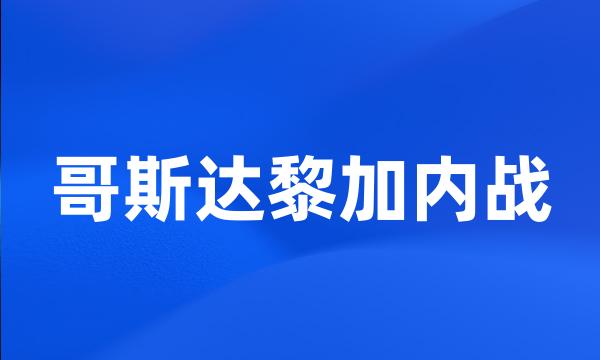 哥斯达黎加内战